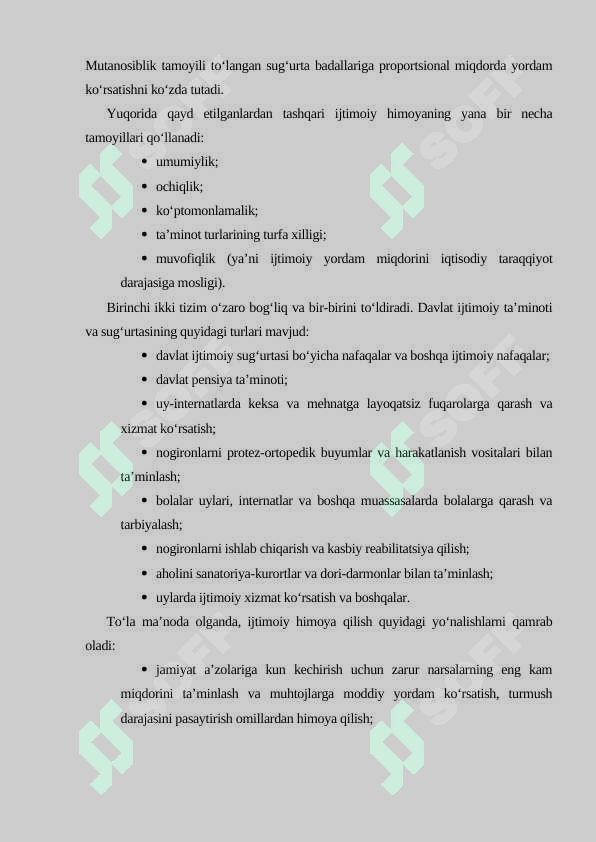 Mutanosiblik tamoyili to‘langan sug‘urta badallariga proportsional miqdorda yordam ko‘rsatishni ko‘zda tutadi.

Yuqorida qayd etilganlardan tashqari ijtimoiy himoyaning yana bir necha tamoyillari qo‘llanadi:

• umumiylik;
• ochiqlik;
• ko‘ptomonlamalik;
• ta’minot turlarining turfa xilligi;
• muvofiqlik (ya’ni ijtimoiy yordam miqdorini iqtisodiy taraqqiyot darajasiga mosligi).

Birinchi ikki tizim o‘zaro bog‘liq va bir-birini to‘ldiradi. Davlat ijtimoiy ta’minoti va sug‘urtasining quyidagi turlari mavjud:

• davlat ijtimoiy sug‘urtasi bo‘yicha nafaqalar va boshqa ijtimoiy nafaqalar;
• davlat pensiya ta’minoti;
• uy-internatlarda keksa va mehnatga layoqatsiz fuqarolarga qarash va xizmat ko‘rsatish;
• nogironlarni protez-ortopedik buyumlar va harakatlanish vositalari bilan ta’minlash;
• bolalar uylari, internatlar va boshqa muassasalarda bolalarga qarash va tarbiyalash;
• nogironlarni ishlab chiqarish va kasbiy reabilitatsiya qilish;
• aholini sanatoriya-kurortlar va dori-darmonlar bilan ta’minlash;
• uylarda ijtimoiy xizmat ko‘rsatish va boshqalar.

To‘la ma’noda olganda, ijtimoiy himoya qilish quyidagi yo‘nalishlarni qamrab oladi:

• jamiyat a’zolariga kun kechirish uchun zarur narsalarning eng kam miqdorini ta’minlash va muhtojlarga moddiy yordam ko‘rsatish, turmush darajasini pasaytirish omillardan himoya qilish;